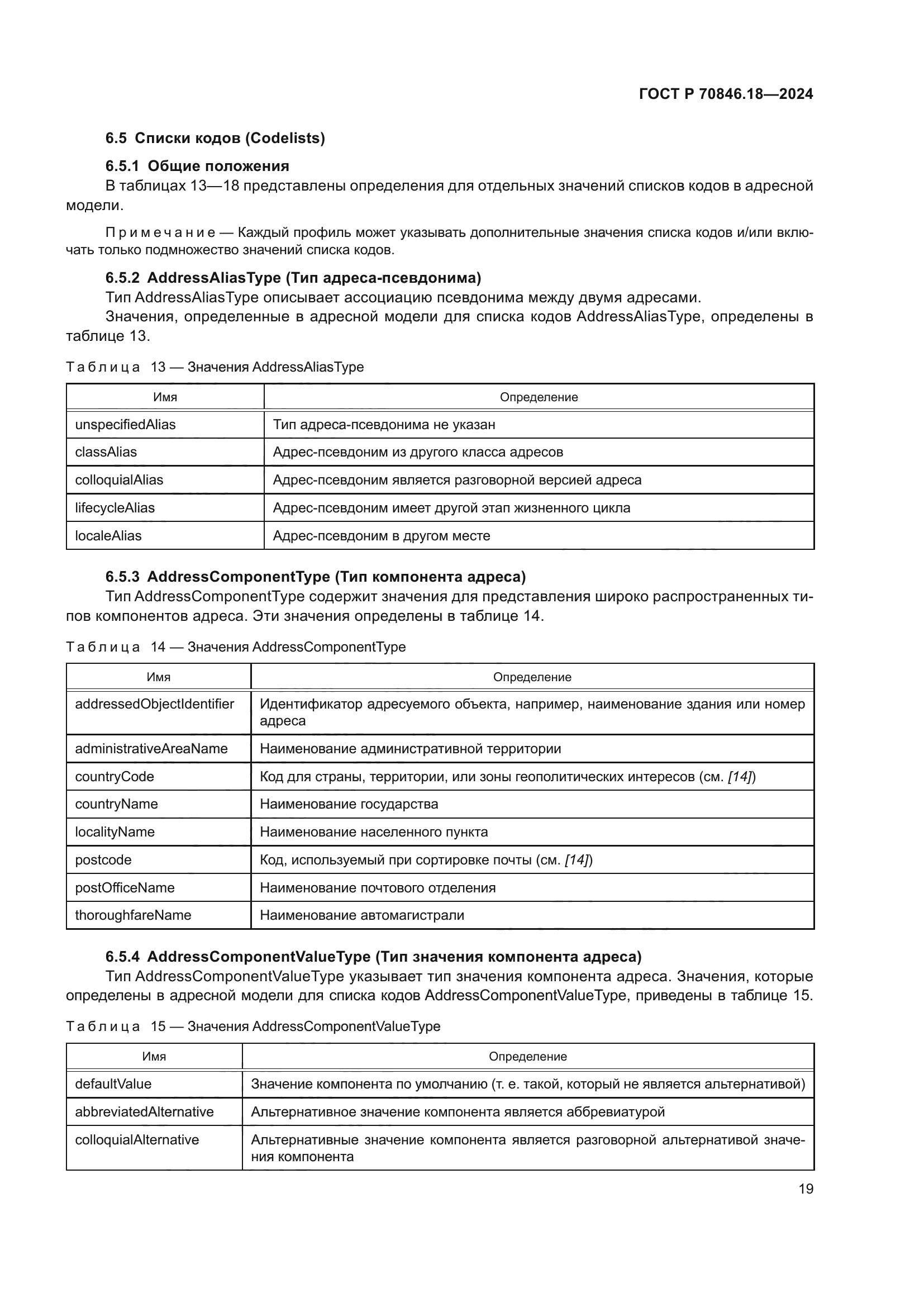 ГОСТ Р 70846.18—2024

6.5 Списки кодов (Codelists)

6.5.1 Общие положения

В таблицах 13—18 представлены определения для отдельных значений списков кодов в адресной модели.

Примечание — Каждый профиль может указывать дополнительные значения списка кодов и/или включать только подмножество значений списка кодов.

6.5.2 AddressAliasType (Тип адреса-псевдонима)

Тип AddressAliasType описывает ассоциацию псевдонима между двумя адресами.

Значения, определенные в адресной модели для списка кодов AddressAliasType, определены в таблице 13.

Таблица 13 — Значения AddressAliasType

| Имя | Определение |
|---|---|
| unspecifiedAlias | Тип адреса-псевдонима не указан |
| classAlias | Адрес-псевдоним из другого класса адресов |
| colloquialAlias | Адрес-псевдоним является разговорной версией адреса |
| lifecycleAlias | Адрес-псевдоним имеет другой этап жизненного цикла |
| localeAlias | Адрес-псевдоним в другом месте |

6.5.3 AddressComponentType (Тип компонента адреса)

Тип AddressComponentType содержит значения для представления широко распространенных типов компонентов адреса. Эти значения определены в таблице 14.

Таблица 14 — Значения AddressComponentType

| Имя | Определение |
|---|---|
| addressedObjectIdentifier | Идентификатор адресуемого объекта, например, наименование здания или номер адреса |
| administrativeAreaName | Наименование административной территории |
| countryCode | Код для страны, территории, или зоны геополитических интересов (см. [14]) |
| countryName | Наименование государства |
| localityName | Наименование населенного пункта |
| postcode | Код, используемый при сортировке почты (см. [14]) |
| postOfficeName | Наименование почтового отделения |
| thoroughfareName | Наименование автомагистрали |

6.5.4 AddressComponentValueType (Тип значения компонента адреса)

Тип AddressComponentValueType указывает тип значения компонента адреса. Значения, которые определены в адресной модели для списка кодов AddressComponentValueType, приведены в таблице 15.

Таблица 15 — Значения AddressComponentValueType

| Имя | Определение |
|---|---|
| defaultValue | Значение компонента по умолчанию (т. е. такой, который не является альтернативой) |
| abbreviatedAlternative | Альтернативное значение компонента является аббревиатурой |
| colloquialAlternative | Альтернативные значение компонента является разговорной альтернативой значения компонента |

19